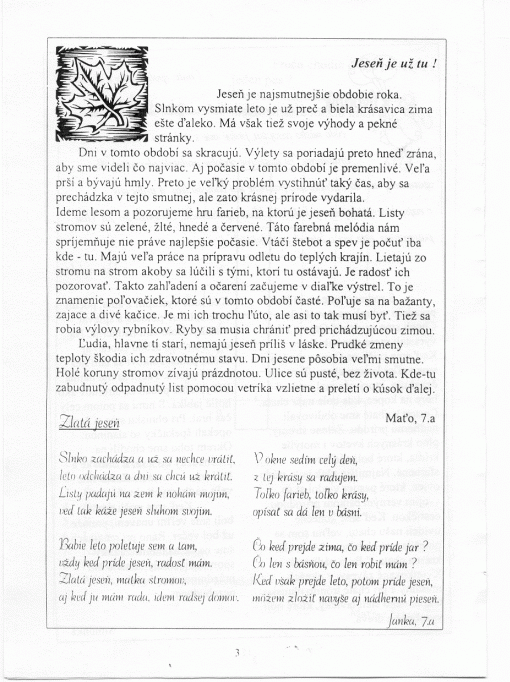 Jeseň je už tu !

Jeseň je najsmutnejšie obdobie roka. Slnkom vysmiate leto je už preč a biela krásavica zima ešte ďaleko. Má však tiež svoje výhody a pekné stránky.

Dni v tomto období sa skracujú. Výlety sa poriadajú preto hneď zrána, aby sme videli čo najviac. Aj počasie v tomto období je premenlivé. Veľa prší a bývajú hmly. Preto je veľký problém vystihnúť taký čas, aby sa prechádzka v tejto smutnej, ale zato krásnej prírode vydarila.
Ideme lesom a pozorujeme hru farieb, na ktorú je jeseň bohatá. Listy stromov sú zelené, žlté, hnedé a červené. Táto farebná melódia nám spríjemňuje nie práve najlepšie počasie. Vtáči štebot a spev je počuť iba kde - tu. Majú veľa práce na prípravu odletu do teplých krajín. Lietajú zo stromu na strom akoby sa lúčili s tými, ktorí tu ostávajú. Je radosť ich pozorovať. Takto zahľadení a očarení začujeme v diaľke výstrel. To je znamenie poľovačiek, ktoré sú v tomto období časté. Poľuje sa na bažanty, zajace a divé kačice. Je mi ich trochu ľúto, ale asi to tak musí byť. Tiež sa robia výlovy rybníkov. Ryby sa musia chrániť pred prichádzajúcou zimou.

Ľudia, hlavne tí starí, nemajú jeseň príliš v láske. Prudké zmeny teploty škodia ich zdravotnému stavu. Dni jesene pôsobia veľmi smutne. Holé koruny stromov zívajú prázdnotou. Ulice sú pusté, bez života. Kde-tu zabudnutý odpadnutý list pomocou vetríka vzlietne a preletí o kúsok ďalej.

Maťo, 7.a

Zlatá jeseň

Slnko zachádza a už sa nechce vrátiť,
leto odchádza a dni sa chcú už krátiť.
Listy padajú na zem k nohám mojim,
veď tak káže jeseň sluhom svojim.

Babie leto poletuje sem a tam,
vždy keď príde jeseň, radosť mám.
Zlatá jeseň, matka stromov,
aj keď ju mám rada, idem radšej domov.

V okne sedím celý deň,
z tej krásy sa radujem.
Toľko farieb, toľko krásy,
opísať sa dá len v básni.

Čo keď prejde zima, čo keď príde jar ?
Čo len s básňou, čo len robiť mám ?
Keď však prejde leto, potom príde jeseň,
môžem zložiť navyše aj nádhernú pieseň.

Janka, 7.a

3